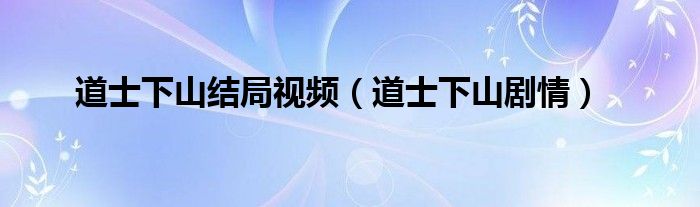 道士下山结局视频（道士下山剧情）